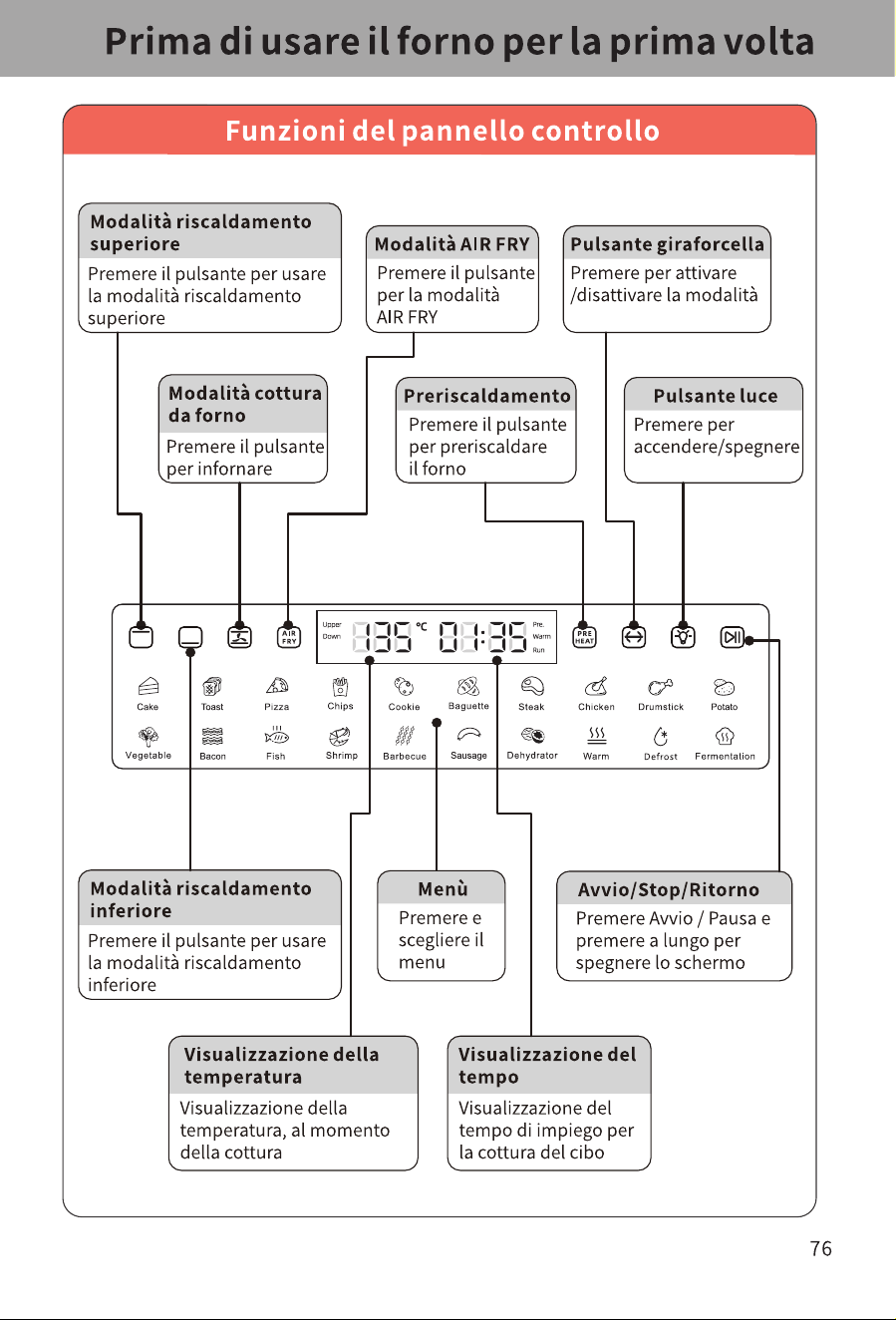 Prima di usare il forno per la prima volta

Funzioni del pannello controllo

Modalità riscaldamento superiore
Premere il pulsante per usare la modalità riscaldamento superiore

Modalità AIR FRY
Premere il pulsante per la modalità AIR FRY

Pulsante giraforcella
Premere per attivare /disattivare la modalità

Modalità cottura da forno
Premere il pulsante per infornare

Preriscaldamento
Premere il pulsante per preriscaldare il forno

Pulsante luce
Premere per accendere/spegnere

AIR FRY

Upper
Down

135 °C 01:35

Pre.
Warm
Run

PRE HEAT

Cake
Toast
Pizza
Chips
Cookie
Baguette
Steak
Chicken
Drumstick
Potato
Vegetable
Bacon
Fish
Shrimp
Barbecue
Sausage
Dehydrator
Warm
Defrost
Fermentation

Modalità riscaldamento inferiore
Premere il pulsante per usare la modalità riscaldamento inferiore

Menù
Premere e scegliere il menu

Avvio/Stop/Ritorno
Premere Avvio / Pausa e premere a lungo per spegnere lo schermo

Visualizzazione della temperatura
Visualizzazione della temperatura, al momento della cottura

Visualizzazione del tempo
Visualizzazione del tempo di impiego per la cottura del cibo

76